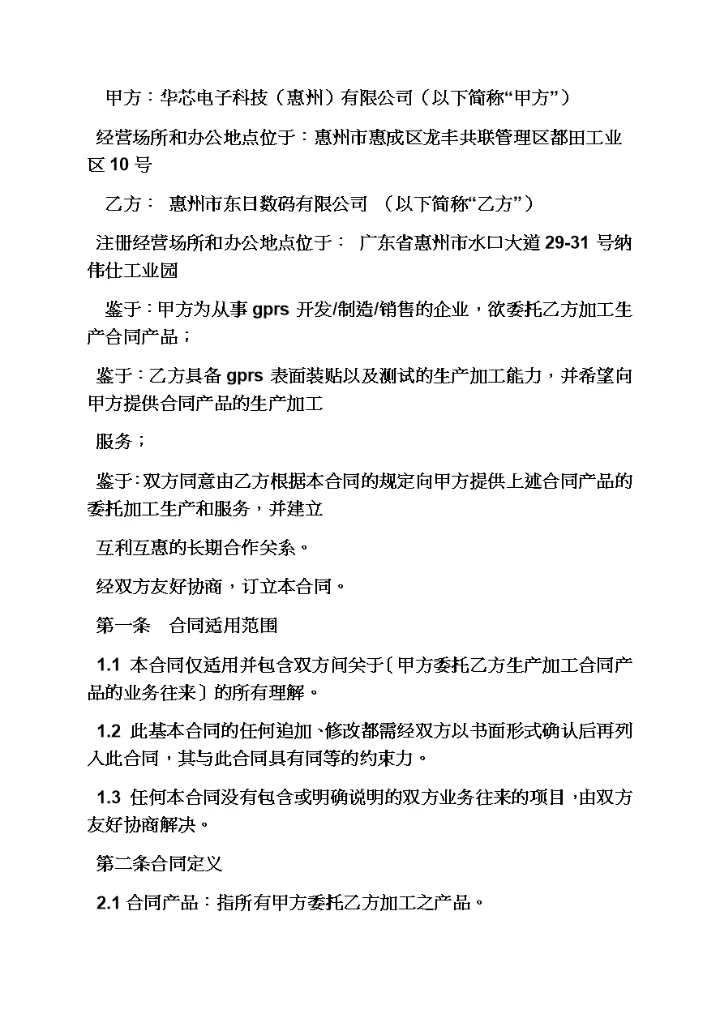 甲方：华芯电子科技（惠州）有限公司（以下简称“甲方”）

经营场所和办公地点位于：惠州市惠成区龙丰共联管理区都田工业区 10 号

乙方： 惠州市东日数码有限公司 （以下简称“乙方”）

注册经营场所和办公地点位于： 广东省惠州市水口大道 29-31 号纳伟仕工业园

鉴于：甲方为从事 gprs 开发/制造/销售的企业，欲委托乙方加工生产合同产品；

鉴于：乙方具备 gprs 表面装贴以及测试的生产加工能力，并希望向甲方提供合同产品的生产加工

服务；

鉴于：双方同意由乙方根据本合同的规定向甲方提供上述合同产品的委托加工生产和服务，并建立

互利互惠的长期合作关系。

经双方友好协商，订立本合同。

第一条 合同适用范围

1.1 本合同仅适用并包含双方间关于〔甲方委托乙方生产加工合同产品的业务往来〕的所有理解。

1.2 此基本合同的任何追加、修改都需经双方以书面形式确认后再列入此合同，其与此合同具有同等的约束力。

1.3 任何本合同没有包含或明确说明的双方业务往来的项目，由双方友好协商解决。

第二条合同定义

2.1 合同产品：指所有甲方委托乙方加工之产品。